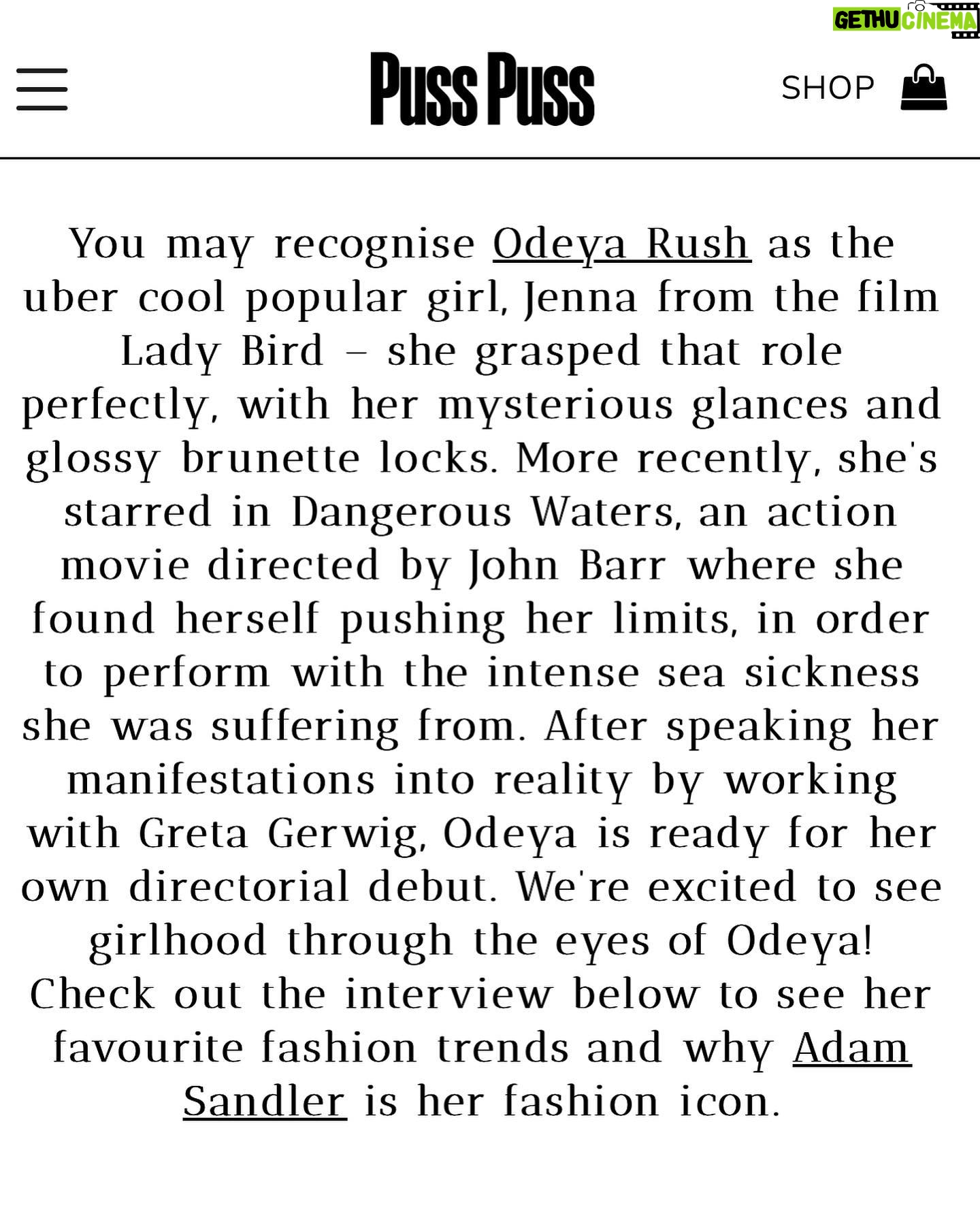 GETHU CINEMA

Puss Puss

SHOP

You may recognise Odeya Rush as the uber cool popular girl, Jenna from the film Lady Bird – she grasped that role perfectly, with her mysterious glances and glossy brunette locks. More recently, she's starred in Dangerous Waters, an action movie directed by John Barr where she found herself pushing her limits, in order to perform with the intense sea sickness she was suffering from. After speaking her manifestations into reality by working with Greta Gerwig, Odeya is ready for her own directorial debut. We're excited to see girlhood through the eyes of Odeya! Check out the interview below to see her favourite fashion trends and why Adam Sandler is her fashion icon.